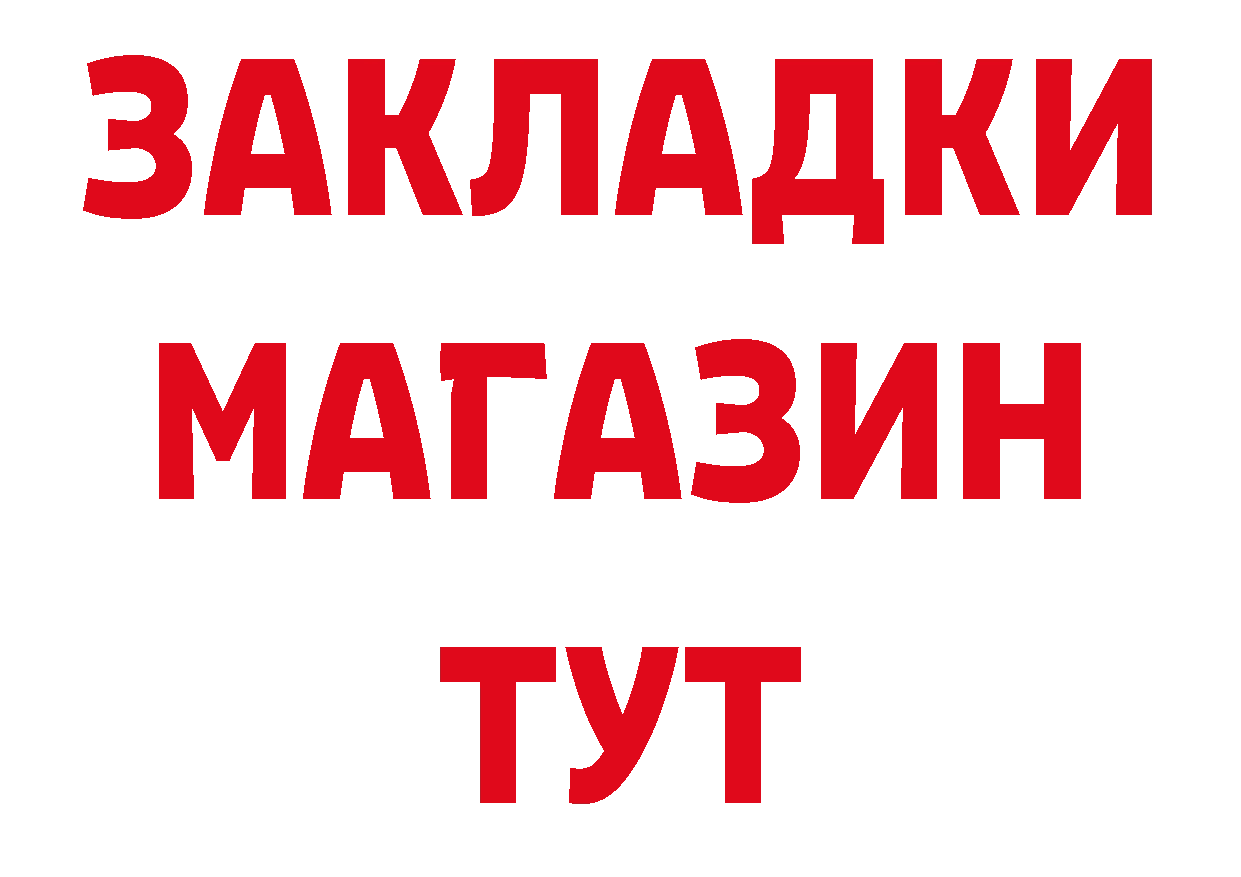 ЗАКЛАДКИ
МАГАЗИН
ТУТ